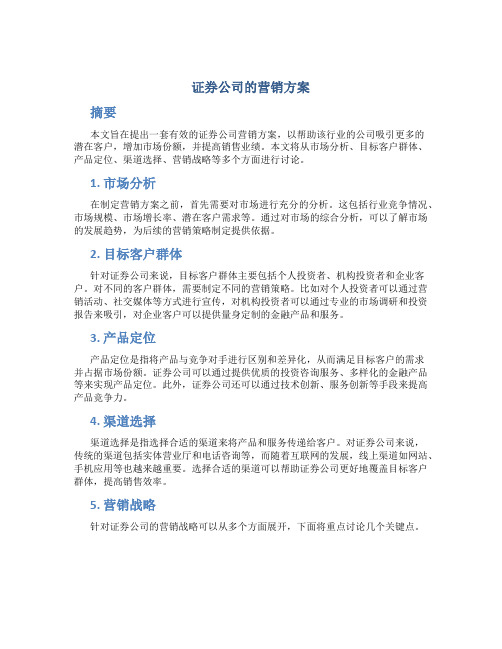 证券公司的营销方案

摘要

本文旨在提出一套有效的证券公司营销方案，以帮助该行业的公司吸引更多的潜在客户，增加市场份额，并提高销售业绩。本文将从市场分析、目标客户群体、产品定位、渠道选择、营销战略等多个方面进行讨论。

1. 市场分析

在制定营销方案之前，首先需要对市场进行充分的分析。这包括行业竞争情况、市场规模、市场增长率、潜在客户需求等。通过对市场的综合分析，可以了解市场的发展趋势，为后续的营销策略制定提供依据。

2. 目标客户群体

针对证券公司来说，目标客户群体主要包括个人投资者、机构投资者和企业客户。对不同的客户群体，需要制定不同的营销策略。比如对个人投资者可以通过营销活动、社交媒体等方式进行宣传，对机构投资者可以通过专业的市场调研和投资报告来吸引，对企业客户可以提供量身定制的金融产品和服务。

3. 产品定位

产品定位是指将产品与竞争对手进行区别和差异化，从而满足目标客户的需求并占据市场份额。证券公司可以通过提供优质的投资咨询服务、多样化的金融产品等来实现产品定位。此外，证券公司还可以通过技术创新、服务创新等手段来提高产品竞争力。

4. 渠道选择

渠道选择是指选择合适的渠道来将产品和服务传递给客户。对证券公司来说，传统的渠道包括实体营业厅和电话咨询等，而随着互联网的发展，线上渠道如网站、手机应用等也越来越重要。选择合适的渠道可以帮助证券公司更好地覆盖目标客户群体，提高销售效率。

5. 营销战略

针对证券公司的营销战略可以从多个方面展开，下面将重点讨论几个关键点。